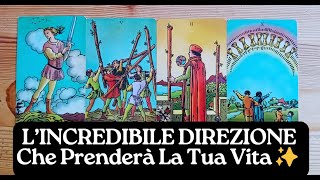 V

II

X

L'INCREDIBILE DIREZIONE
Che Prenderà La Tua Vita ✨